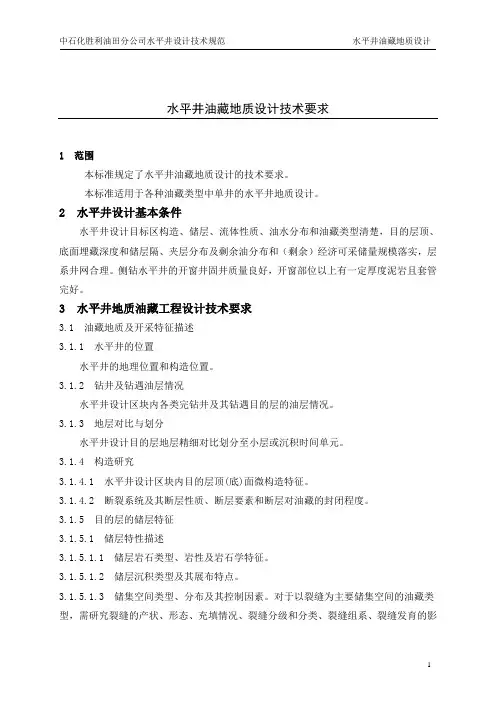 中石化胜利油田分公司水平井设计技术规范　　水平井油藏地质设计

水平井油藏地质设计技术要求

1　范围

本标准规定了水平井油藏地质设计的技术要求。

本标准适用于各种油藏类型中单井的水平井地质设计。

2　水平井设计基本条件

水平井设计目标区构造、储层、流体性质、油水分布和油藏类型清楚，目的层顶、底面埋藏深度和储层隔、夹层分布及剩余油分布和（剩余）经济可采储量规模落实，层系井网合理。侧钻水平井的开窗井固井质量良好，开窗部位以上有一定厚度泥岩且套管完好。

3　水平井地质油藏工程设计技术要求

3.1　油藏地质及开采特征描述

3.1.1　水平井的位置

水平井的地理位置和构造位置。

3.1.2　钻井及钻遇油层情况

水平井设计区块内各类完钻井及其钻遇目的层的油层情况。

3.1.3　地层对比与划分

水平井设计目的层地层精细对比划分至小层或沉积时间单元。

3.1.4　构造研究

3.1.4.1　水平井设计区块内目的层顶(底)面微构造特征。

3.1.4.2　断裂系统及其断层性质、断层要素和断层对油藏的封闭程度。

3.1.5　目的层的储层特征

3.1.5.1　储层特性描述

3.1.5.1.1　储层岩石类型、岩性及岩石学特征。

3.1.5.1.2　储层沉积类型及其展布特点。

3.1.5.1.3　储集空间类型、分布及其控制因素。对于以裂缝为主要储集空间的油藏类型，需研究裂缝的产状、形态、充填情况、裂缝分级和分类、裂缝组系、裂缝发育的影

1